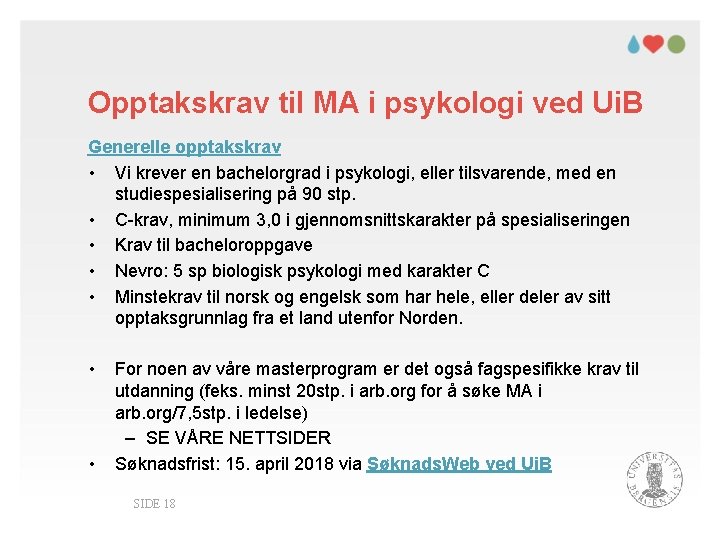 Opptakskrav til MA i psykologi ved UiB

Generelle opptakskrav

• Vi krever en bachelorgrad i psykologi, eller tilsvarende, med en studiespesialisering på 90 stp.
• C-krav, minimum 3,0 i gjennomsnittskarakter på spesialiseringen
• Krav til bacheloroppgave
• Nevro: 5 sp biologisk psykologi med karakter C
• Minstekrav til norsk og engelsk som har hele, eller deler av sitt opptaksgrunnlag fra et land utenfor Norden.

• For noen av våre masterprogram er det også fagspesifikke krav til utdanning (feks. minst 20stp. i arb.org for å søke MA i arb.org/7,5stp. i ledelse)
– SE VÅRE NETTSIDER
• Søknadsfrist: 15. april 2018 via SøknadsWeb ved UiB

SIDE 18

UNIVERSITAS BERGENSIS